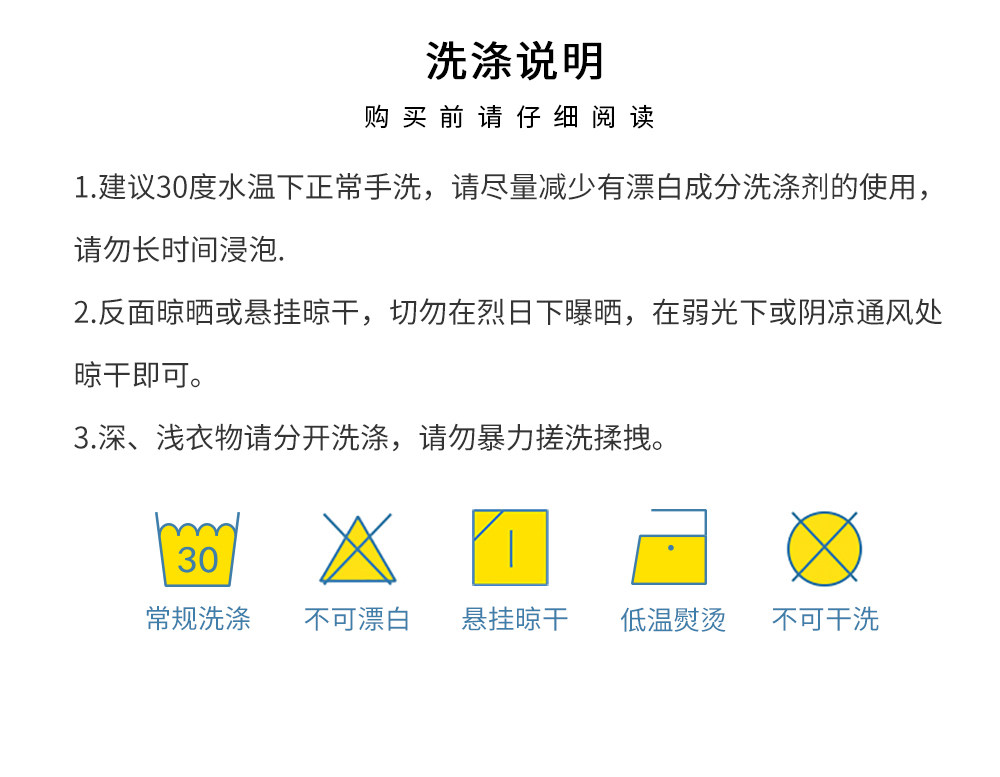 洗涤说明

购买前请仔细阅读

1.建议30度水温下正常手洗，请尽量减少有漂白成分洗涤剂的使用，请勿长时间浸泡.

2.反面晾晒或悬挂晾干，切勿在烈日下曝晒，在弱光下或阴凉通风处晾干即可。

3.深、浅衣物请分开洗涤，请勿暴力搓洗揉拽。

30

常规洗涤

不可漂白

悬挂晾干

低温熨烫

不可干洗